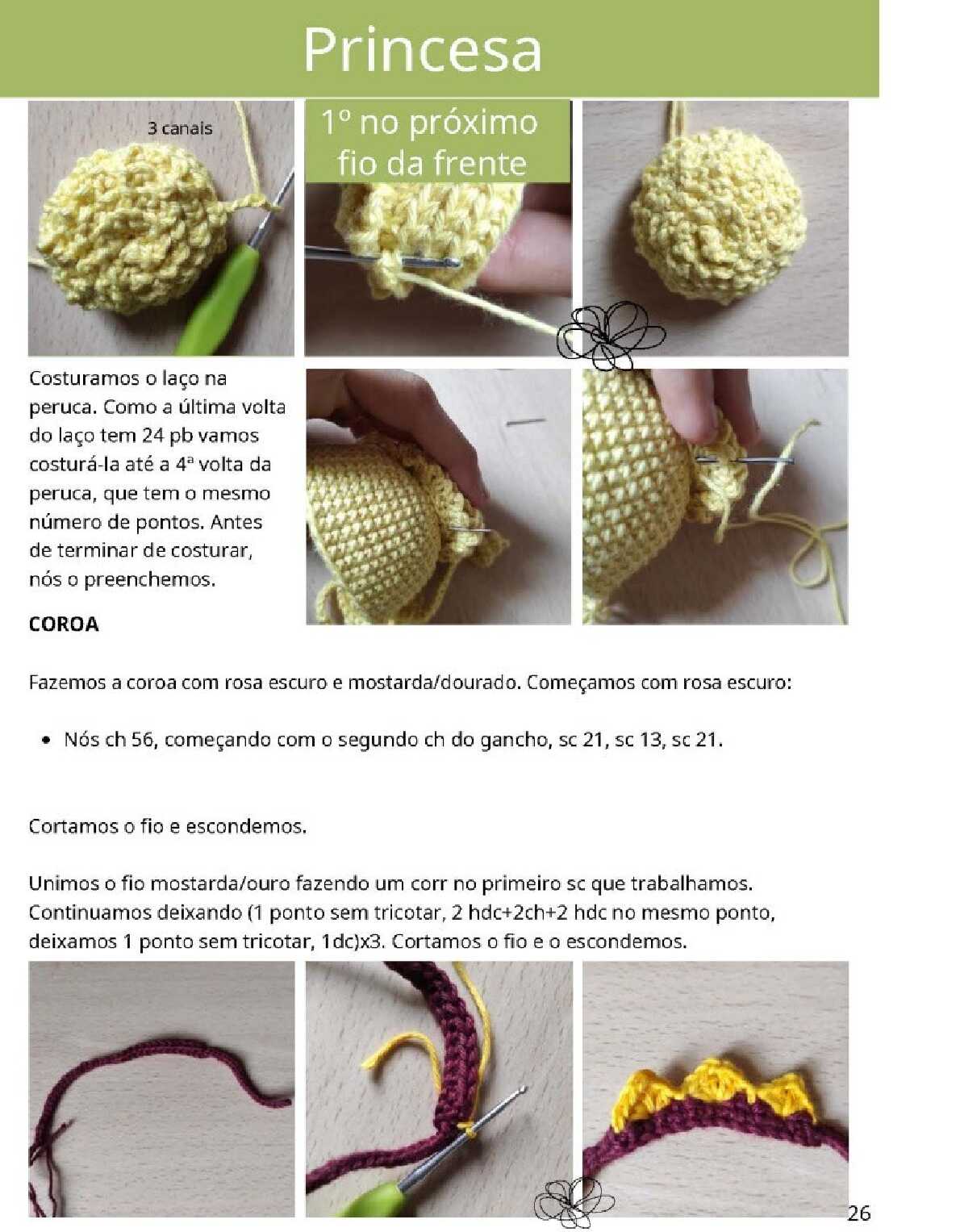 Princesa

3 canais

1º no próximo fio da frente

Costuramos o laço na peruca. Como a última volta do laço tem 24 pb vamos costurá-la até a 4ª volta da peruca, que tem o mesmo número de pontos. Antes de terminar de costurar, nós o preenchemos.

COROA

Fazemos a coroa com rosa escuro e mostarda/dourado. Começamos com rosa escuro:

• Nós ch 56, começando com o segundo ch do gancho, sc 21, sc 13, sc 21.

Cortamos o fio e escondemos.

Unimos o fio mostarda/ouro fazendo um corr no primeiro sc que trabalhamos. Continuamos deixando (1 ponto sem tricotar, 2 hdc+2ch+2 hdc no mesmo ponto, deixamos 1 ponto sem tricotar, 1dc)x3. Cortamos o fio e o escondemos.

26